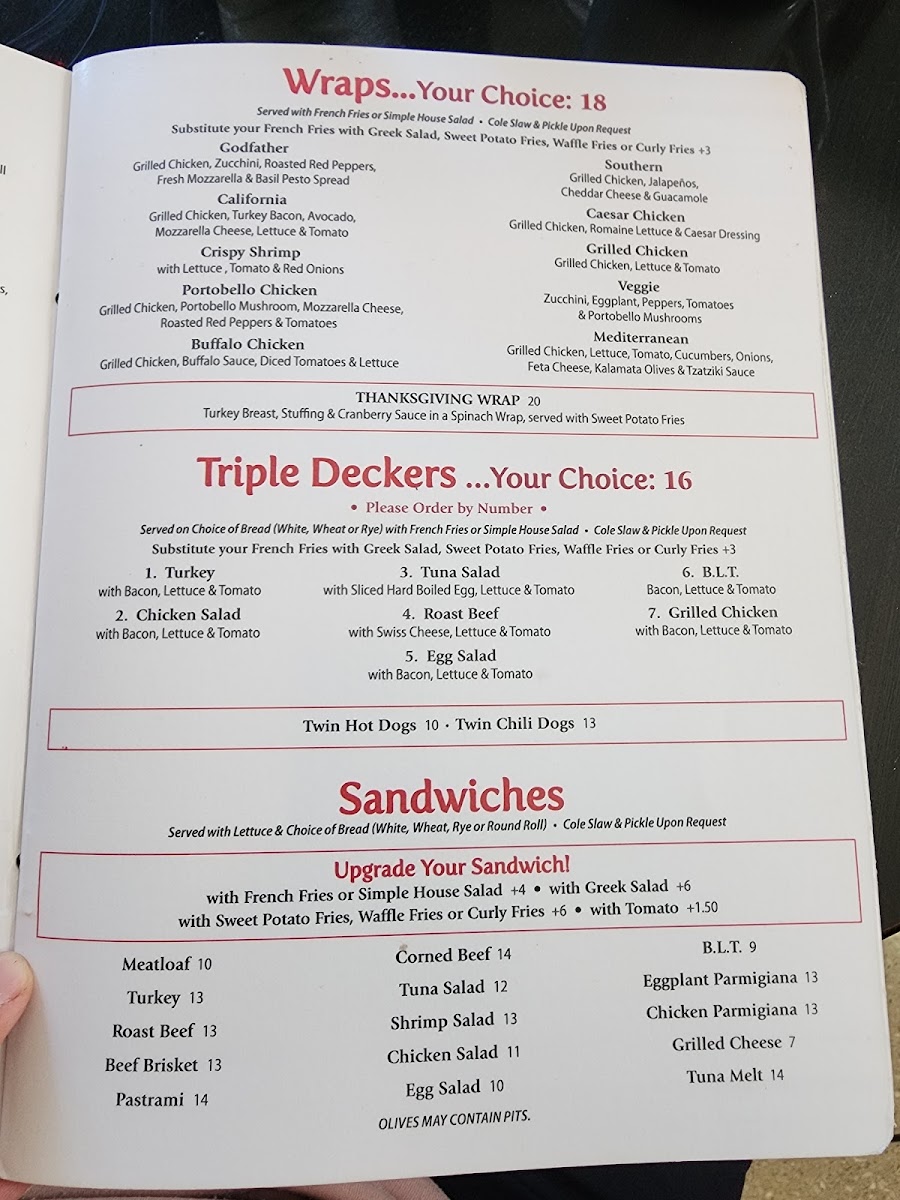 Wraps...Your Choice: 18

Served with French Fries or Simple House Salad • Cole Slaw & Pickle Upon Request
Substitute your French Fries with Greek Salad, Sweet Potato Fries, Waffle Fries or Curly Fries +3

Godfather
Grilled Chicken, Zucchini, Roasted Red Peppers, Fresh Mozzarella & Basil Pesto Spread

California
Grilled Chicken, Turkey Bacon, Avocado, Mozzarella Cheese, Lettuce & Tomato

Crispy Shrimp
with Lettuce , Tomato & Red Onions

Portobello Chicken
Grilled Chicken, Portobello Mushroom, Mozzarella Cheese, Roasted Red Peppers & Tomatoes

Buffalo Chicken
Grilled Chicken, Buffalo Sauce, Diced Tomatoes & Lettuce

Southern
Grilled Chicken, Jalapeños, Cheddar Cheese & Guacamole

Caesar Chicken
Grilled Chicken, Romaine Lettuce & Caesar Dressing

Grilled Chicken
Grilled Chicken, Lettuce & Tomato

Veggie
Zucchini, Eggplant, Peppers, Tomatoes & Portobello Mushrooms

Mediterranean
Grilled Chicken, Lettuce, Tomato, Cucumbers, Onions, Feta Cheese, Kalamata Olives & Tzatziki Sauce

THANKSGIVING WRAP 20
Turkey Breast, Stuffing & Cranberry Sauce in a Spinach Wrap, served with Sweet Potato Fries

Triple Deckers ...Your Choice: 16

• Please Order by Number •

Served on Choice of Bread (White, Wheat or Rye) with French Fries or Simple House Salad • Cole Slaw & Pickle Upon Request
Substitute your French Fries with Greek Salad, Sweet Potato Fries, Waffle Fries or Curly Fries +3

1. Turkey
with Bacon, Lettuce & Tomato

2. Chicken Salad
with Bacon, Lettuce & Tomato

3. Tuna Salad
with Sliced Hard Boiled Egg, Lettuce & Tomato

4. Roast Beef
with Swiss Cheese, Lettuce & Tomato

5. Egg Salad
with Bacon, Lettuce & Tomato

6. B.L.T.
Bacon, Lettuce & Tomato

7. Grilled Chicken
with Bacon, Lettuce & Tomato

Twin Hot Dogs 10 • Twin Chili Dogs 13

Sandwiches

Served with Lettuce & Choice of Bread (White, Wheat, Rye or Round Roll) • Cole Slaw & Pickle Upon Request

Upgrade Your Sandwich!
with French Fries or Simple House Salad +4 • with Greek Salad +6
with Sweet Potato Fries, Waffle Fries or Curly Fries +6 • with Tomato +1.50

Meatloaf 10
Turkey 13
Roast Beef 13
Beef Brisket 13
Pastrami 14

Corned Beef 14
Tuna Salad 12
Shrimp Salad 13
Chicken Salad 11
Egg Salad 10

B.L.T. 9
Eggplant Parmigiana 13
Chicken Parmigiana 13
Grilled Cheese 7
Tuna Melt 14

OLIVES MAY CONTAIN PITS.